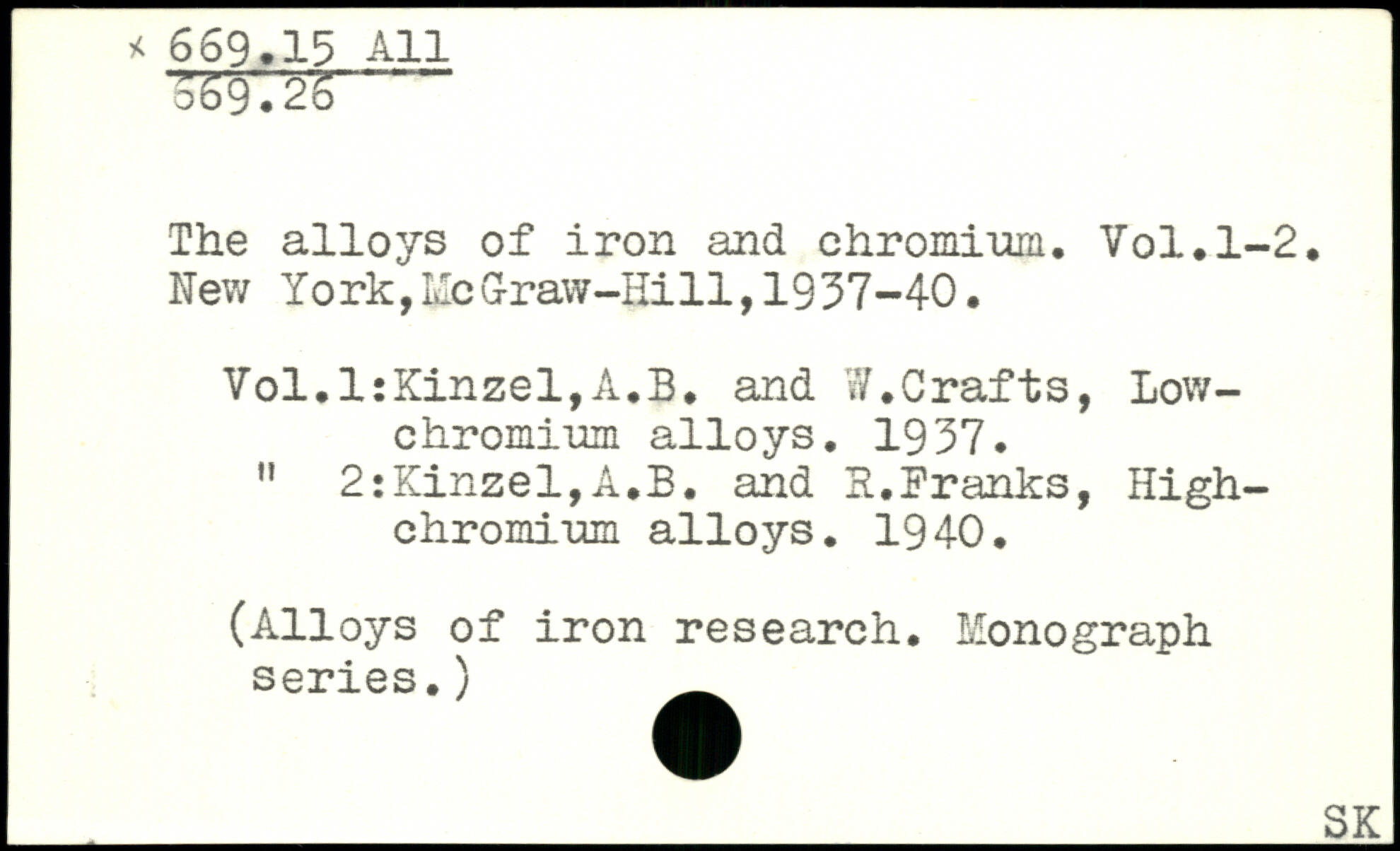 × 669.15 All
669.26

The alloys of iron and chromium. Vol.1-2. New York,McGraw-Hill,1937-40.

Vol.1:Kinzel,A.B. and W.Crafts, Low-chromium alloys. 1937.
" 2:Kinzel,A.B. and R.Franks, High-chromium alloys. 1940.

(Alloys of iron research. Monograph series.)

SK